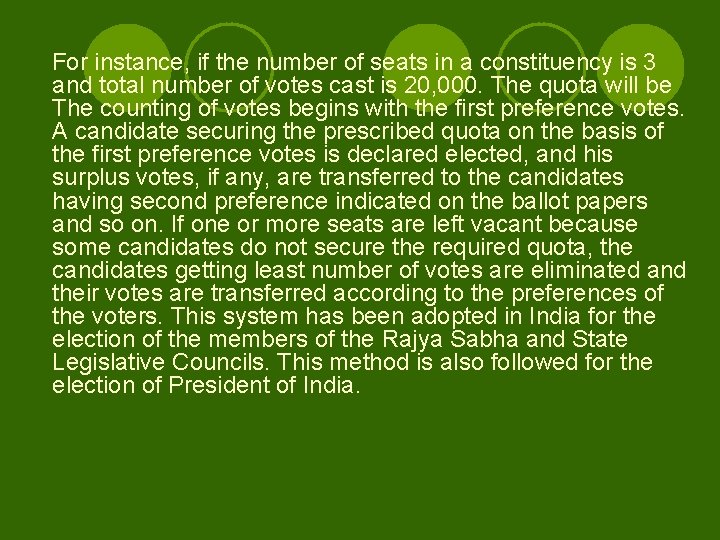 For instance, if the number of seats in a constituency is 3 and total number of votes cast is 20,000. The quota will be The counting of votes begins with the first preference votes. A candidate securing the prescribed quota on the basis of the first preference votes is declared elected, and his surplus votes, if any, are transferred to the candidates having second preference indicated on the ballot papers and so on. If one or more seats are left vacant because some candidates do not secure the required quota, the candidates getting least number of votes are eliminated and their votes are transferred according to the preferences of the voters. This system has been adopted in India for the election of the members of the Rajya Sabha and State Legislative Councils. This method is also followed for the election of President of India.